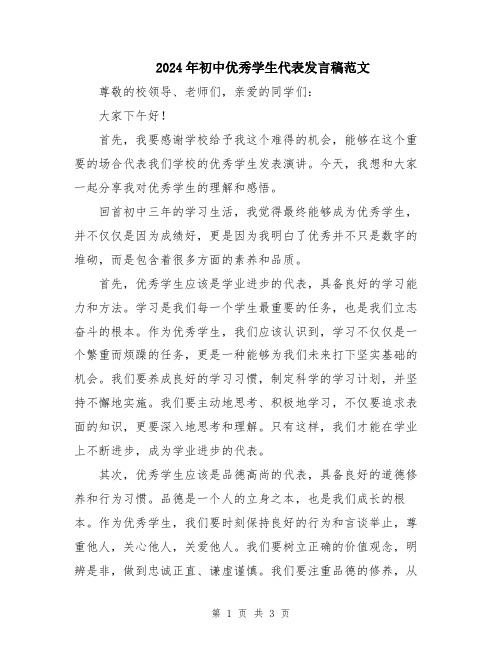 2024年初中优秀学生代表发言稿范文

尊敬的校领导、老师们，亲爱的同学们：

大家下午好！

首先，我要感谢学校给予我这个难得的机会，能够在这个重要的场合代表我们学校的优秀学生发表演讲。今天，我想和大家一起分享我对优秀学生的理解和感悟。

回首初中三年的学习生活，我觉得最终能够成为优秀学生，并不仅仅是因为成绩好，更是因为我明白了优秀并不只是数字的堆砌，而是包含着很多方面的素养和品质。

首先，优秀学生应该是学业进步的代表，具备良好的学习能力和方法。学习是我们每一个学生最重要的任务，也是我们立志奋斗的根本。作为优秀学生，我们应该认识到，学习不仅仅是一个繁重而烦躁的任务，更是一种能够为我们未来打下坚实基础的机会。我们要养成良好的学习习惯，制定科学的学习计划，并坚持不懈地实施。我们要主动地思考、积极地学习，不仅要追求表面的知识，更要深入地思考和理解。只有这样，我们才能在学业上不断进步，成为学业进步的代表。

其次，优秀学生应该是品德高尚的代表，具备良好的道德修养和行为习惯。品德是一个人的立身之本，也是我们成长的根本。作为优秀学生，我们要时刻保持良好的行为和言谈举止，尊重他人，关心他人，关爱他人。我们要树立正确的价值观念，明辨是非，做到忠诚正直、谦虚谨慎。我们要注重品德的修养，从

第 1 页 共 3 页